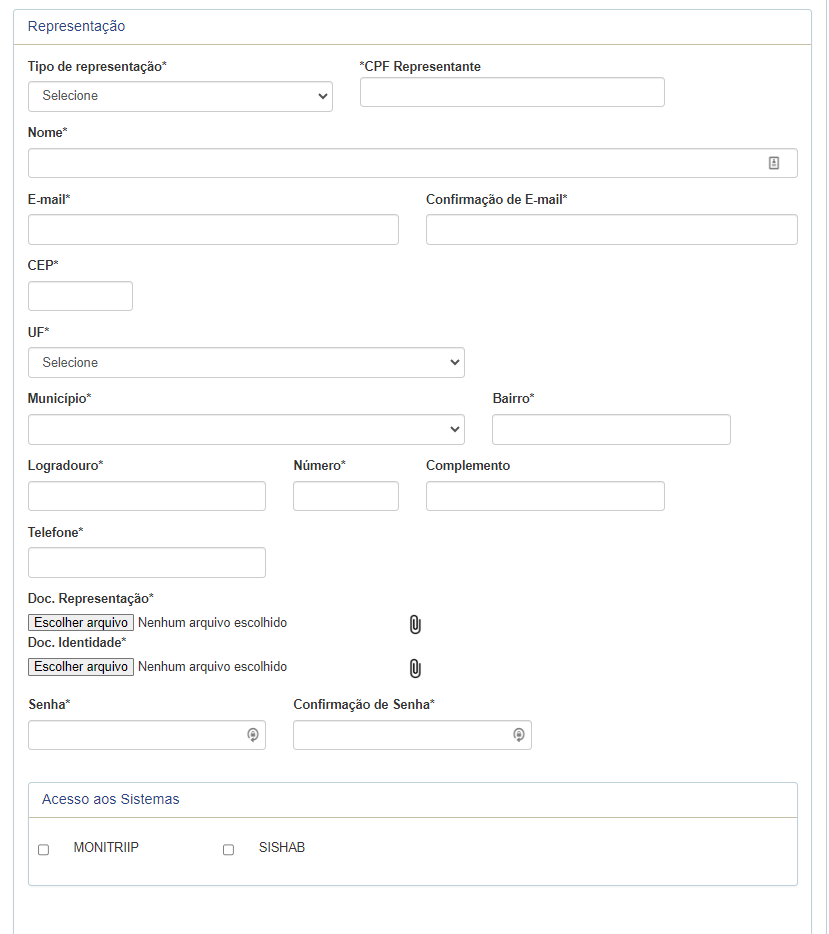 Representação

Tipo de representação*

Selecione

*CPF Representante

Nome*

E-mail*

Confirmação de E-mail*

CEP*

UF*

Selecione

Município*

Bairro*

Logradouro*

Número*

Complemento

Telefone*

Doc. Representação*

Escolher arquivo Nenhum arquivo escolhido

Doc. Identidade*

Escolher arquivo Nenhum arquivo escolhido

Senha*

Confirmação de Senha*

Acesso aos Sistemas

MONITRIIP

SISHAB